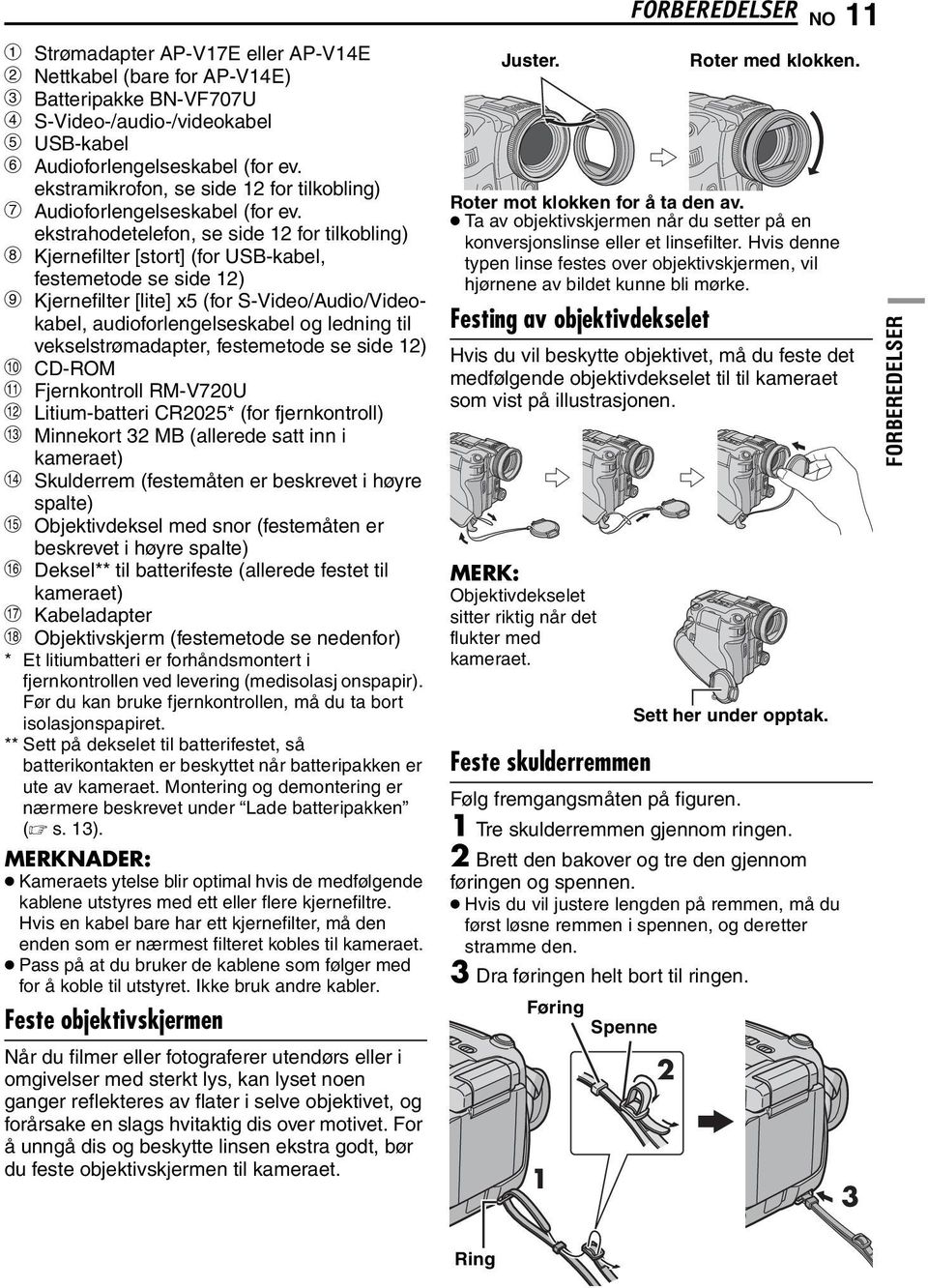 FORBEREDELSER NO 11

① Strømadapter AP-V17E eller AP-V14E
② Nettkabel (bare for AP-V14E)
③ Batteripakke BN-VF707U
④ S-Video-/audio-/videokabel
⑤ USB-kabel
⑥ Audioforlengelseskabel (for ev. ekstramikrofon, se side 12 for tilkobling)
⑦ Audioforlengelseskabel (for ev. ekstrahodetelefon, se side 12 for tilkobling)
⑧ Kjernefilter [stort] (for USB-kabel, festemetode se side 12)
⑨ Kjernefilter [lite] x5 (for S-Video/Audio/Videokabel, audioforlengelseskabel og ledning til vekselstrømadapter, festemetode se side 12)
⑩ CD-ROM
⑪ Fjernkontroll RM-V720U
⑫ Litium-batteri CR2025* (for fjernkontroll)
⑬ Minnekort 32 MB (allerede satt inn i kameraet)
⑭ Skulderrem (festemåten er beskrevet i høyre spalte)
⑮ Objektivdeksel med snor (festemåten er beskrevet i høyre spalte)
⑯ Deksel** til batterifeste (allerede festet til kameraet)
⑰ Kabeladapter
⑱ Objektivskjerm (festemetode se nedenfor)
* Et litiumbatteri er forhåndsmontert i fjernkontrollen ved levering (medisolasj onspapir). Før du kan bruke fjernkontrollen, må du ta bort isolasjonspapiret.
** Sett på dekselet til batterifestet, så batterikontakten er beskyttet når batteripakken er ute av kameraet. Montering og demontering er nærmere beskrevet under “Lade batteripakken” (☞ s. 13).

MERKNADER:
● Kameraets ytelse blir optimal hvis de medfølgende kablene utstyres med ett eller flere kjernefiltre. Hvis en kabel bare har ett kjernefilter, må den enden som er nærmest filteret kobles til kameraet.
● Pass på at du bruker de kablene som følger med for å koble til utstyret. Ikke bruk andre kabler.

Feste objektivskjermen
Når du filmer eller fotograferer utendørs eller i omgivelser med sterkt lys, kan lyset noen ganger reflekteres av flater i selve objektivet, og forårsake en slags hvitaktig dis over motivet. For å unngå dis og beskytte linsen ekstra godt, bør du feste objektivskjermen til kameraet.

Juster.
Roter med klokken.
Roter mot klokken for å ta den av.
● Ta av objektivskjermen når du setter på en konversjonslinse eller et linsefilter. Hvis denne typen linse festes over objektivskjermen, vil hjørnene av bildet kunne bli mørke.

Festing av objektivdekselet
Hvis du vil beskytte objektivet, må du feste det medfølgende objektivdekselet til til kameraet som vist på illustrasjonen.

MERK:
Objektivdekselet sitter riktig når det flukter med kameraet.
Sett her under opptak.

Feste skulderremmen
Følg fremgangsmåten på figuren.
1 Tre skulderremmen gjennom ringen.
2 Brett den bakover og tre den gjennom føringen og spennen.
● Hvis du vil justere lengden på remmen, må du først løsne remmen i spennen, og deretter stramme den.
3 Dra føringen helt bort til ringen.
Føring
Spenne
2
1
3
Ring

FORBEREDELSER